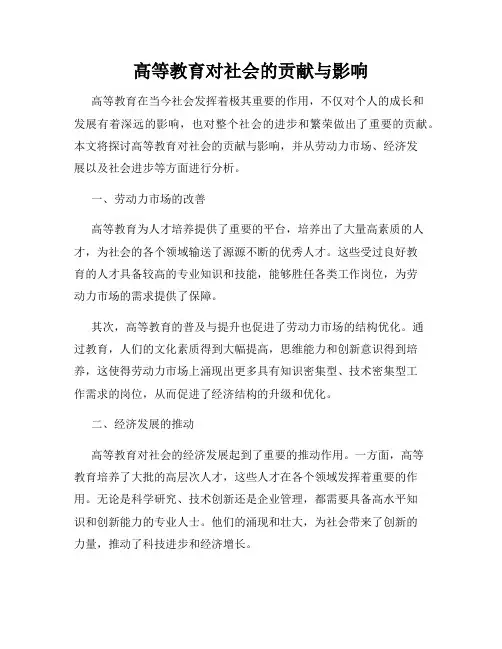 高等教育对社会的贡献与影响

高等教育在当今社会发挥着极其重要的作用，不仅对个人的成长和发展有着深远的影响，也对整个社会的进步和繁荣做出了重要的贡献。本文将探讨高等教育对社会的贡献与影响，并从劳动力市场、经济发展以及社会进步等方面进行分析。

一、劳动力市场的改善

高等教育为人才培养提供了重要的平台，培养出了大量高素质的人才，为社会的各个领域输送了源源不断的优秀人才。这些受过良好教育的人才具备较高的专业知识和技能，能够胜任各类工作岗位，为劳动力市场的需求提供了保障。

其次，高等教育的普及与提升也促进了劳动力市场的结构优化。通过教育，人们的文化素质得到大幅提高，思维能力和创新意识得到培养，这使得劳动力市场上涌现出更多具有知识密集型、技术密集型工作需求的岗位，从而促进了经济结构的升级和优化。

二、经济发展的推动

高等教育对社会的经济发展起到了重要的推动作用。一方面，高等教育培养了大批的高层次人才，这些人才在各个领域发挥着重要的作用。无论是科学研究、技术创新还是企业管理，都需要具备高水平知识和创新能力的专业人士。他们的涌现和壮大，为社会带来了创新的力量，推动了科技进步和经济增长。